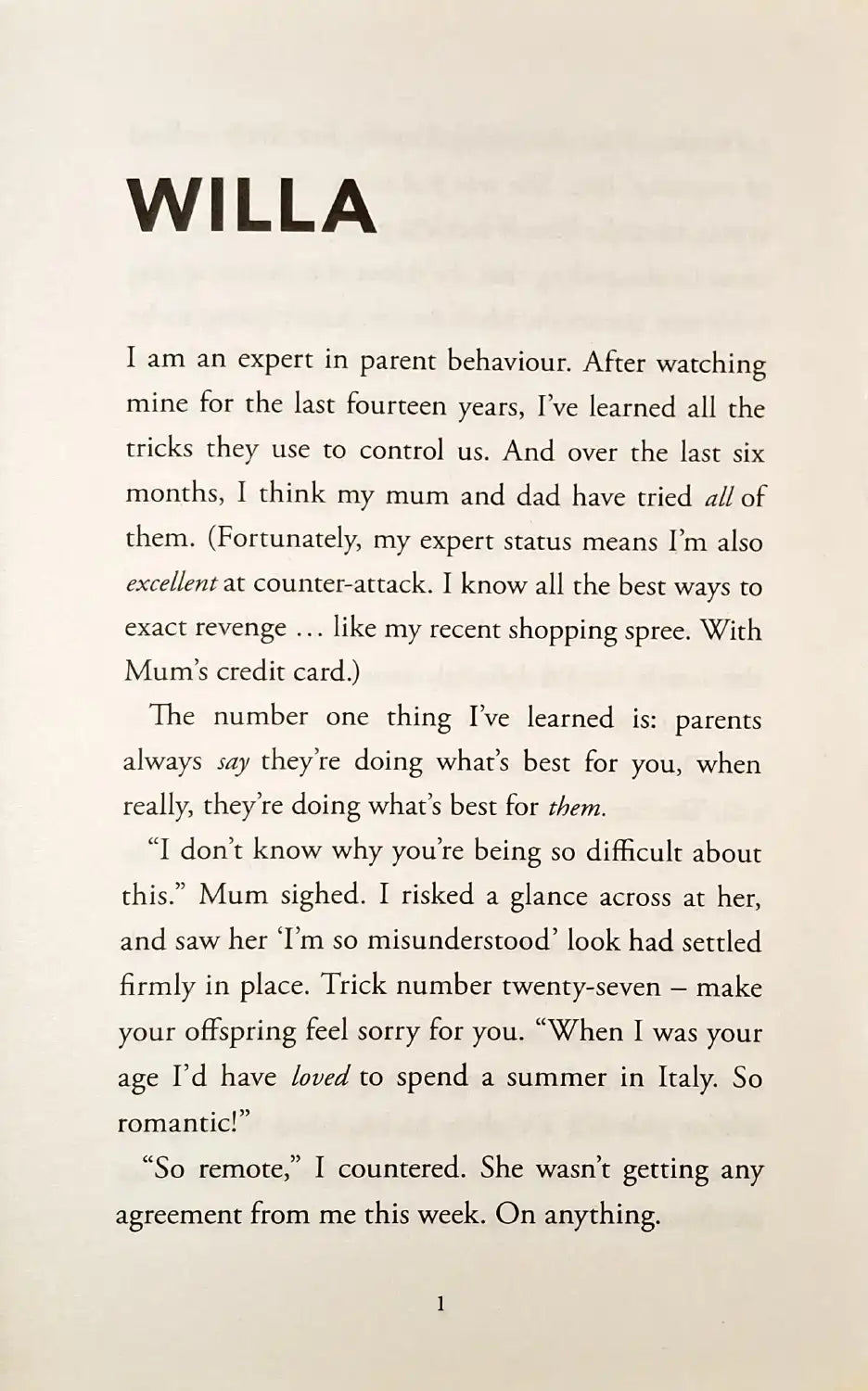 WILLA

I am an expert in parent behaviour. After watching mine for the last fourteen years, I've learned all the tricks they use to control us. And over the last six months, I think my mum and dad have tried all of them. (Fortunately, my expert status means I'm also excellent at counter-attack. I know all the best ways to exact revenge ... like my recent shopping spree. With Mum's credit card.)

The number one thing I've learned is: parents always say they're doing what's best for you, when really, they're doing what's best for them.

"I don't know why you're being so difficult about this." Mum sighed. I risked a glance across at her, and saw her 'I'm so misunderstood' look had settled firmly in place. Trick number twenty-seven – make your offspring feel sorry for you. "When I was your age I'd have loved to spend a summer in Italy. So romantic!"

"So remote," I countered. She wasn't getting any agreement from me this week. On anything.

1